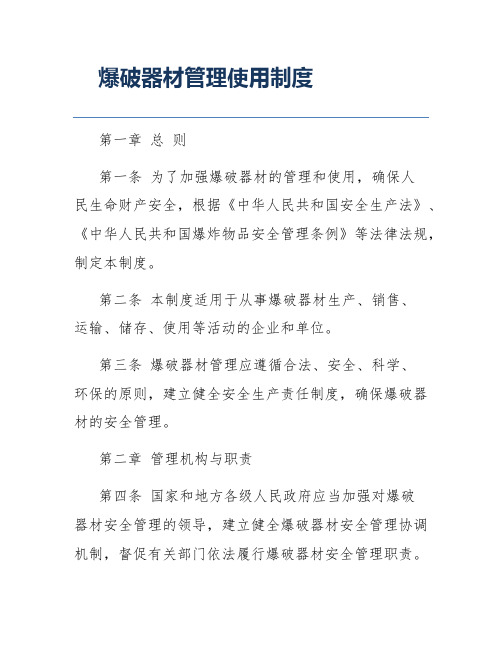 爆破器材管理使用制度

第一章 总 则

第一条 为了加强爆破器材的管理和使用，确保人民生命财产安全，根据《中华人民共和国安全生产法》、《中华人民共和国爆炸物品安全管理条例》等法律法规，制定本制度。

第二条 本制度适用于从事爆破器材生产、销售、运输、储存、使用等活动的企业和单位。

第三条 爆破器材管理应遵循合法、安全、科学、环保的原则，建立健全安全生产责任制度，确保爆破器材的安全管理。

第二章 管理机构与职责

第四条 国家和地方各级人民政府应当加强对爆破器材安全管理的领导，建立健全爆破器材安全管理协调机制，督促有关部门依法履行爆破器材安全管理职责。